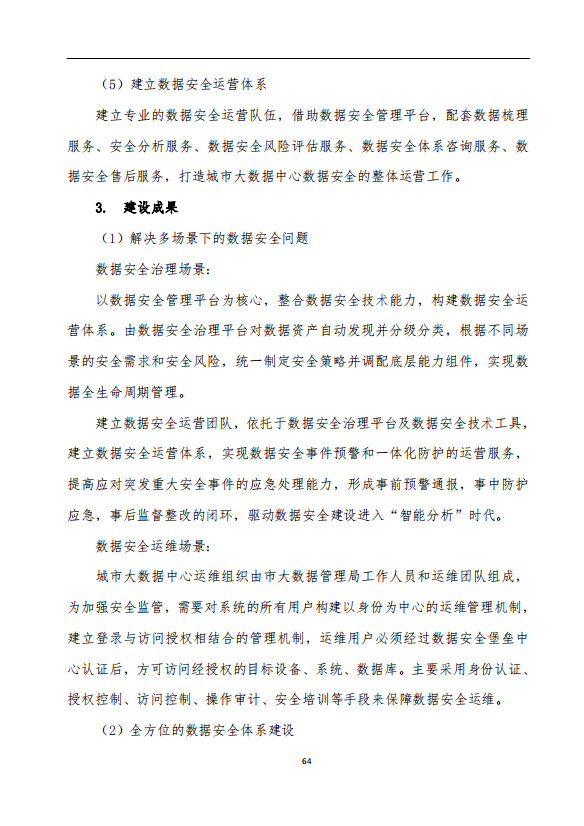 （5）建立数据安全运营体系

建立专业的数据安全运营队伍，借助数据安全管理平台，配套数据梳理服务、安全分析服务、数据安全风险评估服务、数据安全体系咨询服务、数据安全售后服务，打造城市大数据中心数据安全的整体运营工作。

3. 建设成果

（1）解决多场景下的数据安全问题

数据安全治理场景：

以数据安全管理平台为核心，整合数据安全技术能力，构建数据安全运营体系。由数据安全治理平台对数据资产自动发现并分级分类，根据不同场景的安全需求和安全风险，统一制定安全策略并调配底层能力组件，实现数据全生命周期管理。

建立数据安全运营团队，依托于数据安全治理平台及数据安全技术工具，建立数据安全运营体系，实现数据安全事件预警和一体化防护的运营服务，提高应对突发重大安全事件的应急处理能力，形成事前预警通报，事中防护应急，事后监督整改的闭环，驱动数据安全建设进入“智能分析”时代。

数据安全运维场景：

城市大数据中心运维组织由市大数据管理局工作人员和运维团队组成，为加强安全监管，需要对系统的所有用户构建以身份为中心的运维管理机制，建立登录与访问授权相结合的管理机制，运维用户必须经过数据安全堡垒中心认证后，方可访问经授权的目标设备、系统、数据库。主要采用身份认证、授权控制、访问控制、操作审计、安全培训等手段来保障数据安全运维。

（2）全方位的数据安全体系建设

64